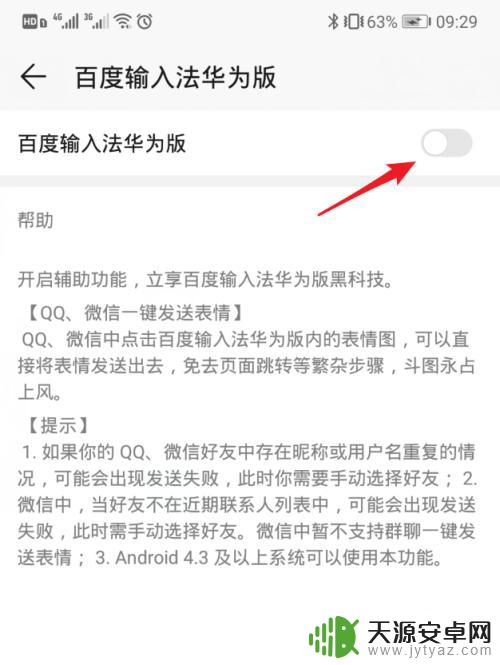 HD 4G 3G 63% 09:29

百度输入法华为版

百度输入法华为版

帮助

开启辅助功能，立享百度输入法华为版黑科技。
【QQ、微信一键发送表情】
QQ、微信中点击百度输入法华为版内的表情图，可以直接将表情发送出去，免去页面跳转等繁杂步骤，斗图永占上风。

【提示】
1. 如果你的 QQ、微信好友中存在昵称或用户名重复的情况，可能会出现发送失败，此时你需要手动选择好友； 2. 微信中，当好友不在近期联系人列表中，可能会出现发送失败，此时需手动选择好友。微信中暂不支持群聊一键发送表情； 3. Android 4.3 及以上系统可以使用本功能。

天源安卓网
www.jytyaz.com